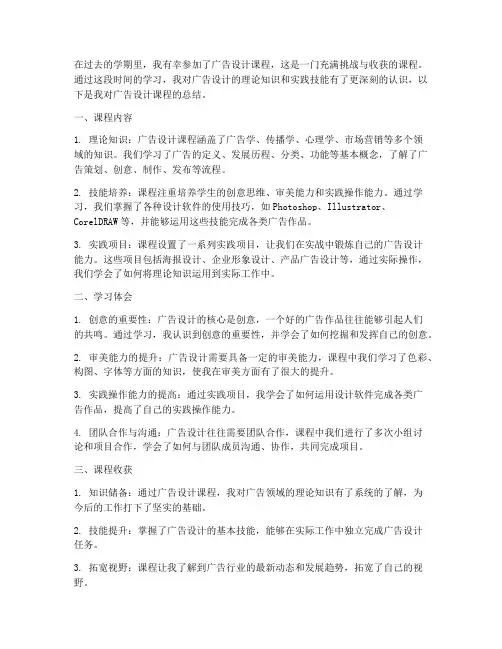 在过去的学期里，我有幸参加了广告设计课程，这是一门充满挑战与收获的课程。通过这段时间的学习，我对广告设计的理论知识和实践技能有了更深刻的认识，以下是我对广告设计课程的总结。

一、课程内容

1. 理论知识：广告设计课程涵盖了广告学、传播学、心理学、市场营销等多个领域的知识。我们学习了广告的定义、发展历程、分类、功能等基本概念，了解了广告策划、创意、制作、发布等流程。

2. 技能培养：课程注重培养学生的创意思维、审美能力和实践操作能力。通过学习，我们掌握了各种设计软件的使用技巧，如Photoshop、Illustrator、CorelDRAW等，并能够运用这些技能完成各类广告作品。

3. 实践项目：课程设置了一系列实践项目，让我们在实战中锻炼自己的广告设计能力。这些项目包括海报设计、企业形象设计、产品广告设计等，通过实际操作，我们学会了如何将理论知识运用到实际工作中。

二、学习体会

1. 创意的重要性：广告设计的核心是创意，一个好的广告作品往往能够引起人们的共鸣。通过学习，我认识到创意的重要性，并学会了如何挖掘和发挥自己的创意。

2. 审美能力的提升：广告设计需要具备一定的审美能力，课程中我们学习了色彩、构图、字体等方面的知识，使我在审美方面有了很大的提升。

3. 实践操作能力的提高：通过实践项目，我学会了如何运用设计软件完成各类广告作品，提高了自己的实践操作能力。

4. 团队合作与沟通：广告设计往往需要团队合作，课程中我们进行了多次小组讨论和项目合作，学会了如何与团队成员沟通、协作，共同完成项目。

三、课程收获

1. 知识储备：通过广告设计课程，我对广告领域的理论知识有了系统的了解，为今后的工作打下了坚实的基础。

2. 技能提升：掌握了广告设计的基本技能，能够在实际工作中独立完成广告设计任务。

3. 拓宽视野：课程让我了解到广告行业的最新动态和发展趋势，拓宽了自己的视野。